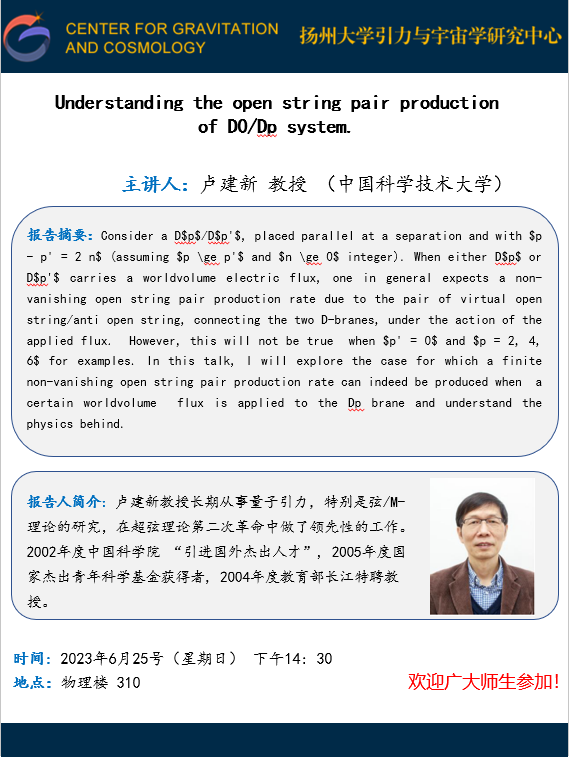 CENTER FOR GRAVITATION AND COSMOLOGY

扬州大学引力与宇宙学研究中心

Understanding the open string pair production of D0/Dp system.

主讲人：卢建新 教授 （中国科学技术大学）

报告摘要：Consider a D\$p\$/D\$p'\$, placed parallel at a separation and with \$p - p' = 2 n\$ (assuming \$p \ge p'\$ and \$n \ge 0\$ integer). When either D\$p\$ or D\$p'\$ carries a worldvolume electric flux, one in general expects a non-vanishing open string pair production rate due to the pair of virtual open string/anti open string, connecting the two D-branes, under the action of the applied flux. However, this will not be true when \$p' = 0\$ and \$p = 2, 4, 6\$ for examples. In this talk, I will explore the case for which a finite non-vanishing open string pair production rate can indeed be produced when a certain worldvolume flux is applied to the Dp brane and understand the physics behind.

报告人简介：卢建新教授长期从事量子引力，特别是弦/M-理论的研究，在超弦理论第二次革命中做了领先性的工作。2002年度中国科学院 “引进国外杰出人才”，2005年度国家杰出青年科学基金获得者，2004年度教育部长江特聘教授。

时间：2023年6月25号（星期日） 下午14：30
地点：物理楼 310

欢迎广大师生参加!